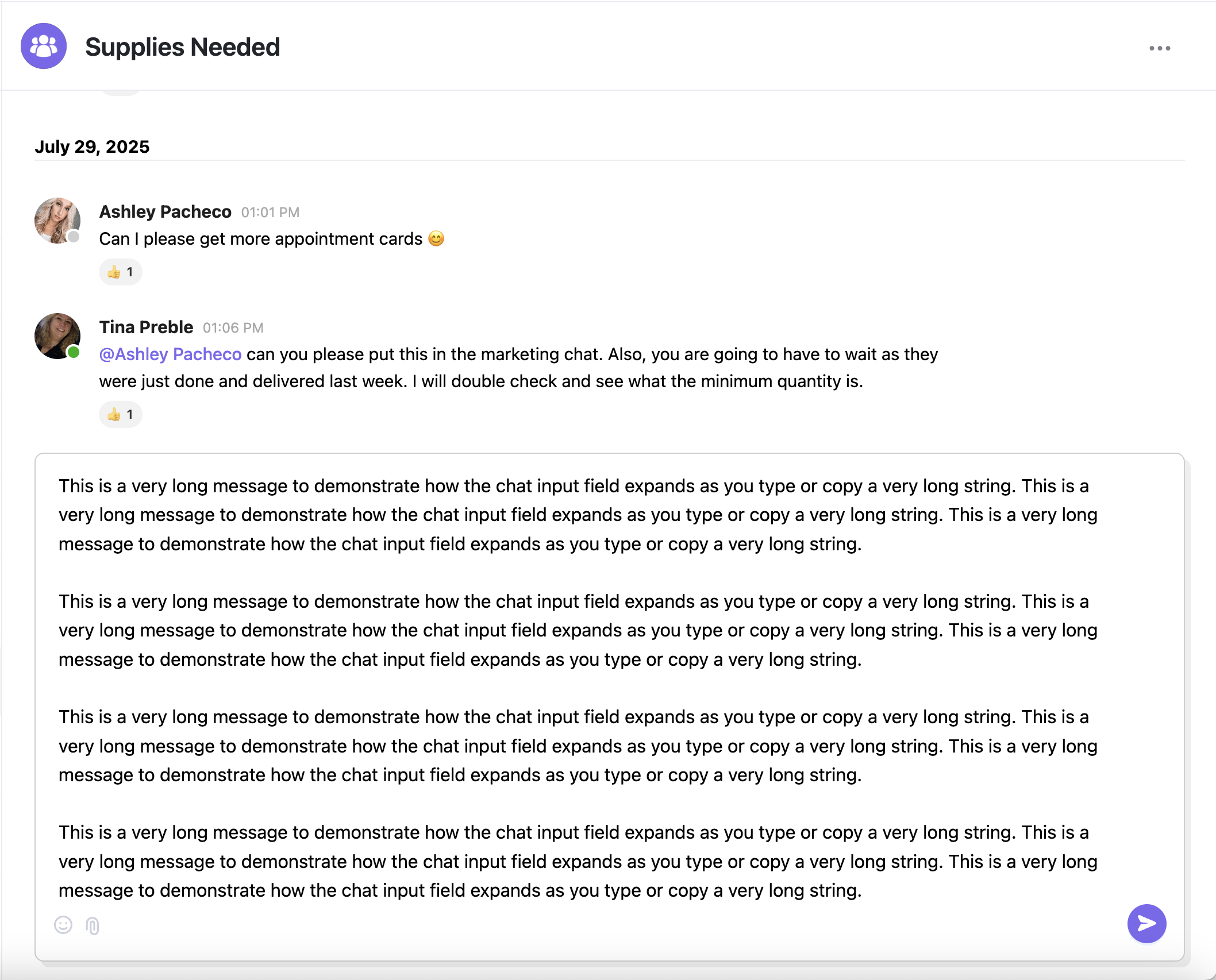 Supplies Needed

July 29, 2025

Ashley Pacheco 01:01 PM
Can I please get more appointment cards 😊
👍 1

Tina Preble 01:06 PM
@Ashley Pacheco can you please put this in the marketing chat. Also, you are going to have to wait as they were just done and delivered last week. I will double check and see what the minimum quantity is.
👍 1

This is a very long message to demonstrate how the chat input field expands as you type or copy a very long string. This is a very long message to demonstrate how the chat input field expands as you type or copy a very long string. This is a very long message to demonstrate how the chat input field expands as you type or copy a very long string.

This is a very long message to demonstrate how the chat input field expands as you type or copy a very long string. This is a very long message to demonstrate how the chat input field expands as you type or copy a very long string. This is a very long message to demonstrate how the chat input field expands as you type or copy a very long string.

This is a very long message to demonstrate how the chat input field expands as you type or copy a very long string. This is a very long message to demonstrate how the chat input field expands as you type or copy a very long string. This is a very long message to demonstrate how the chat input field expands as you type or copy a very long string.

This is a very long message to demonstrate how the chat input field expands as you type or copy a very long string. This is a very long message to demonstrate how the chat input field expands as you type or copy a very long string. This is a very long message to demonstrate how the chat input field expands as you type or copy a very long string.